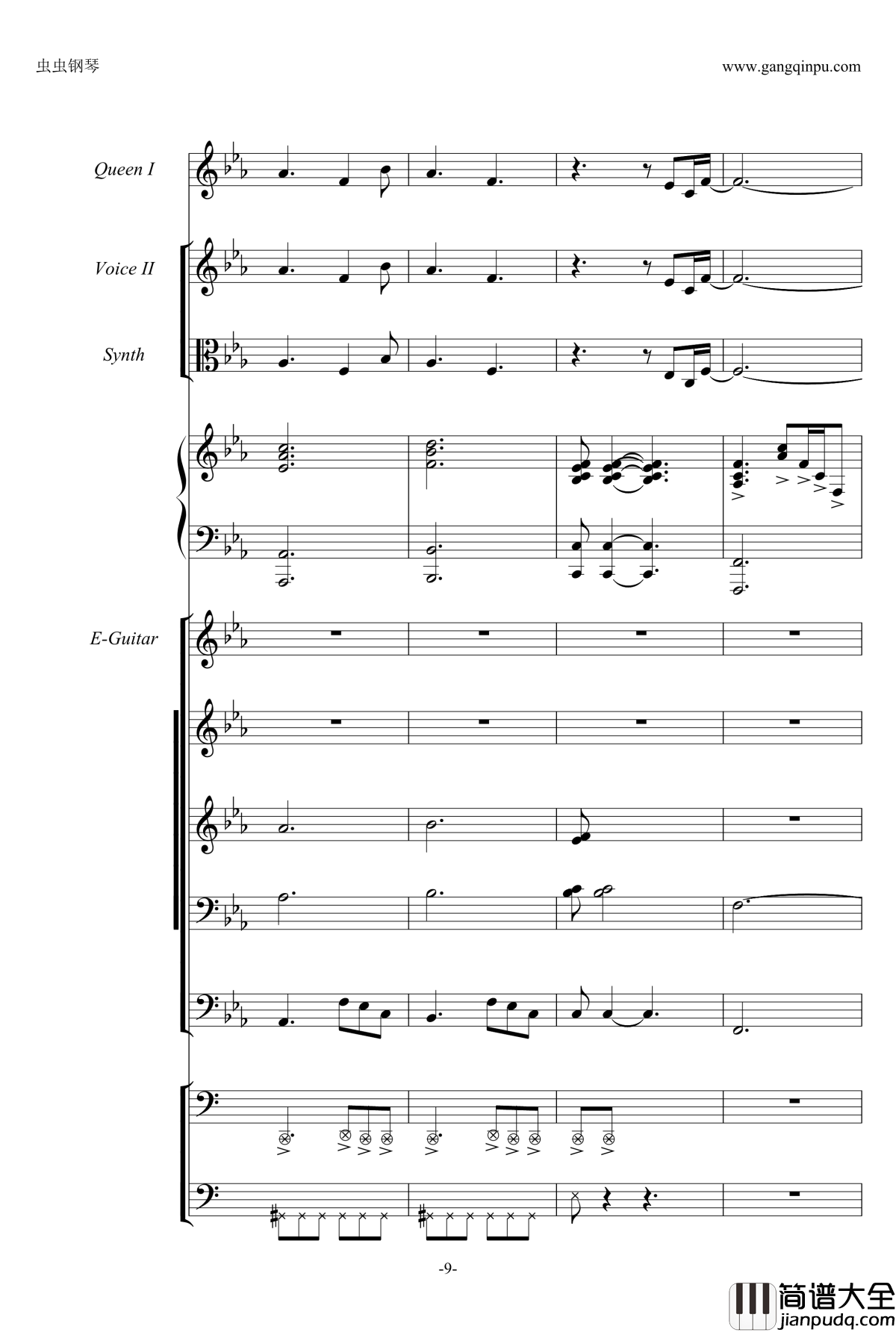 虫虫钢琴

www.gangqinpu.com

Queen I

Voice II

Synth

E-Guitar

-9-

简谱大全
jianpudq.com